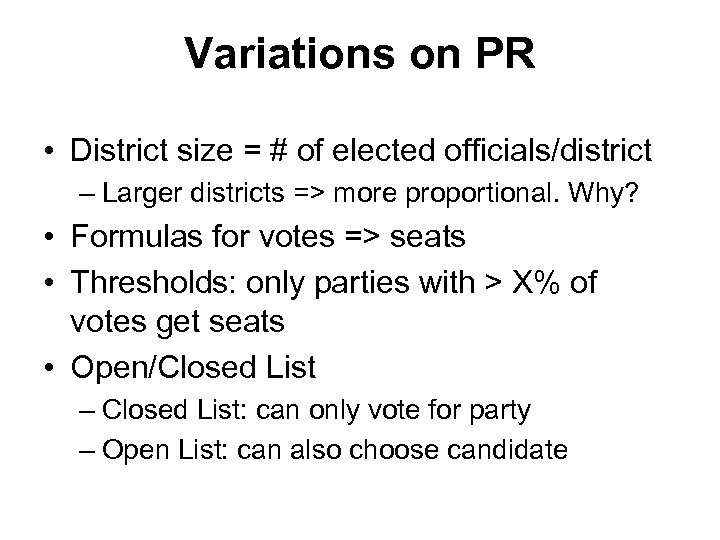 Variations on PR

• District size = # of elected officials/district
  – Larger districts => more proportional. Why?
• Formulas for votes => seats
• Thresholds: only parties with > X% of votes get seats
• Open/Closed List
  – Closed List: can only vote for party
  – Open List: can also choose candidate